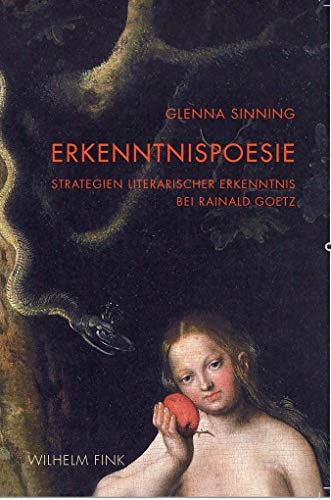 GLENNA SINNING

ERKENNTNISPOESIE

STRATEGIEN LITERARISCHER ERKENNTNIS BEI RAINALD GOETZ

WILHELM FINK